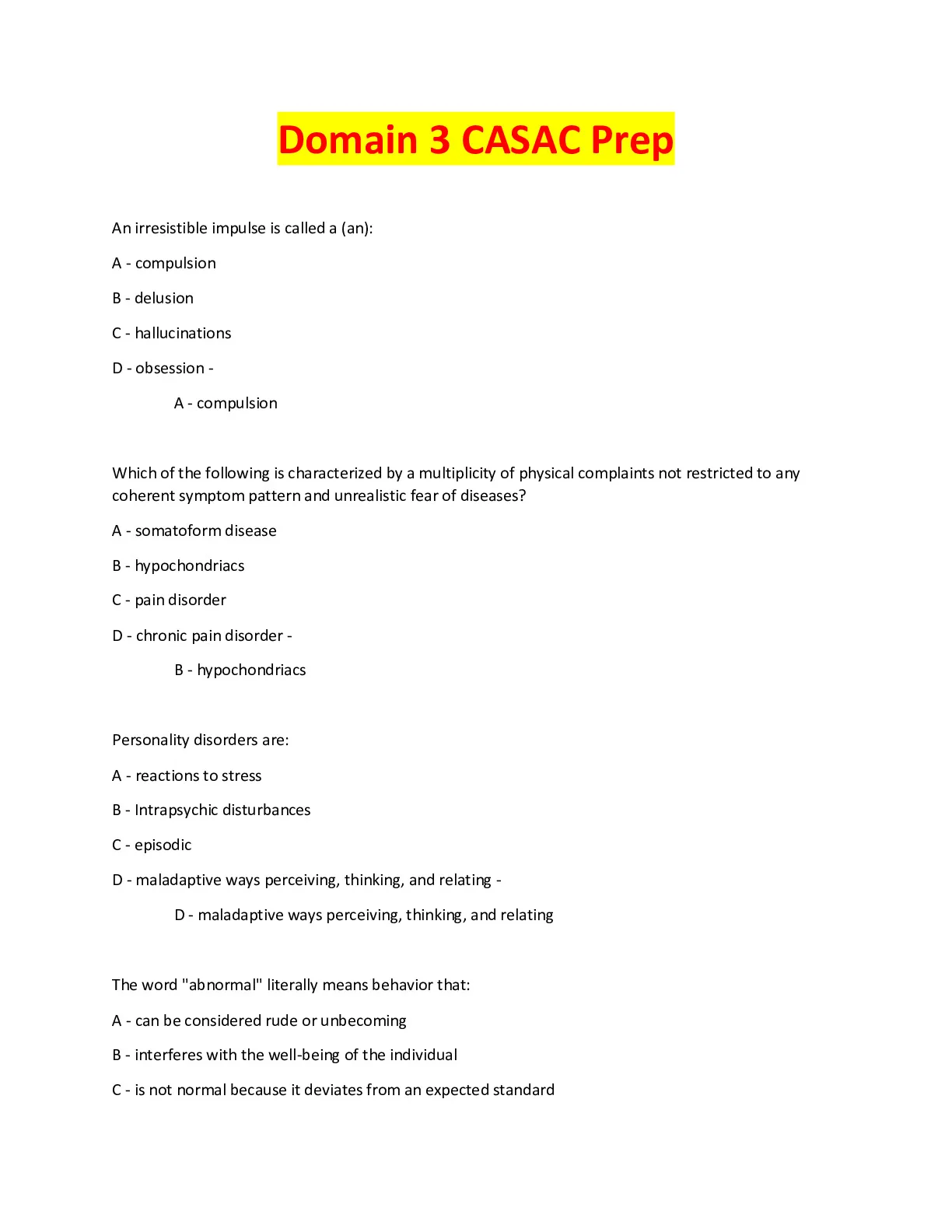 Domain 3 CASAC Prep

An irresistible impulse is called a (an):

A - compulsion

B - delusion

C - hallucinations

D - obsession -

A - compulsion

Which of the following is characterized by a multiplicity of physical complaints not restricted to any coherent symptom pattern and unrealistic fear of diseases?

A - somatoform disease

B - hypochondriacs

C - pain disorder

D - chronic pain disorder -

B - hypochondriacs

Personality disorders are:

A - reactions to stress

B - Intrapsychic disturbances

C - episodic

D - maladaptive ways perceiving, thinking, and relating -

D - maladaptive ways perceiving, thinking, and relating

The word "abnormal" literally means behavior that:

A - can be considered rude or unbecoming

B - interferes with the well-being of the individual

C - is not normal because it deviates from an expected standard